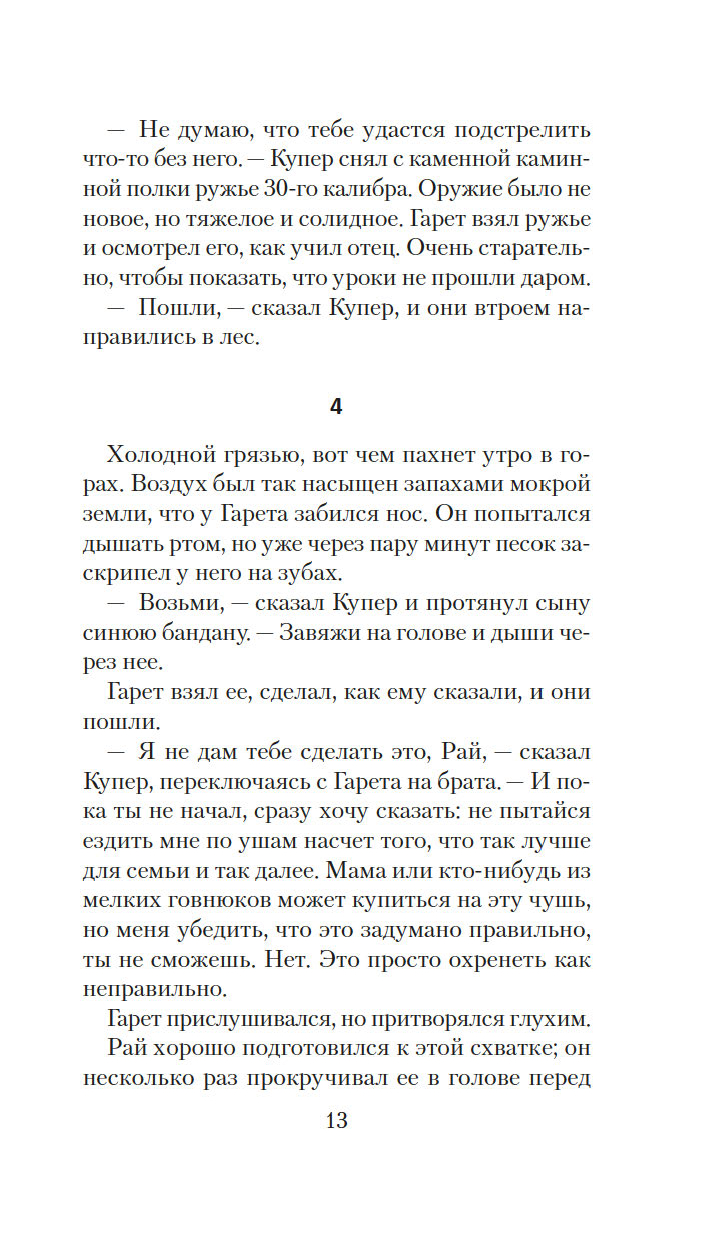 — Не думаю, что тебе удастся подстрелить что-то без него. — Купер снял с каменной каминной полки ружье 30-го калибра. Оружие было не новое, но тяжелое и солидное. Гарет взял ружье и осмотрел его, как учил отец. Очень старательно, чтобы показать, что уроки не прошли даром.

— Пошли, — сказал Купер, и они втроем направились в лес.

4

Холодной грязью, вот чем пахнет утро в горах. Воздух был так насыщен запахами мокрой земли, что у Гарета забился нос. Он попытался дышать ртом, но уже через пару минут песок заскрипел у него на зубах.

— Возьми, — сказал Купер и протянул сыну синюю бандану. — Завяжи на голове и дыши через нее.

Гарет взял ее, сделал, как ему сказали, и они пошли.

— Я не дам тебе сделать это, Рай, — сказал Купер, переключаясь с Гарета на брата. — И пока ты не начал, сразу хочу сказать: не пытайся ездить мне по ушам насчет того, что так лучше для семьи и так далее. Мама или кто-нибудь из мелких говнюков может купиться на эту чушь, но меня убедить, что это задумано правильно, ты не сможешь. Нет. Это просто охренеть как неправильно.

Гарет прислушивался, но притворялся глухим.

Рай хорошо подготовился к этой схватке; он несколько раз прокручивал ее в голове перед

13